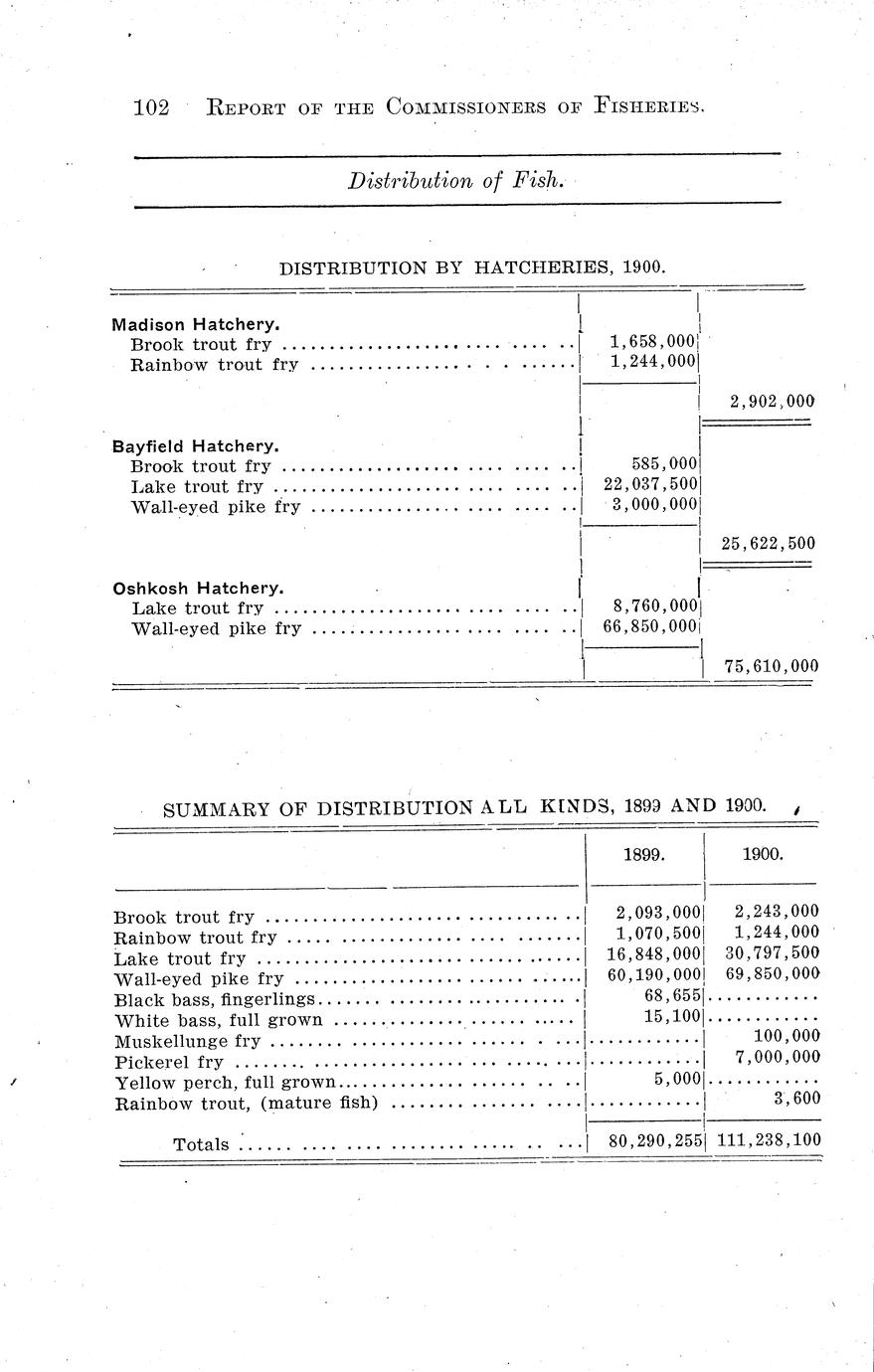 102 REPORT OF THE COMMISSIONERS OF FISHERIES.

Distribution of Fish.

DISTRIBUTION BY HATCHERIES, 1900.

| | | |
|---|---|---|
| **Madison Hatchery.** | | |
| Brook trout fry | 1,658,000 | |
| Rainbow trout fry | 1,244,000 | |
| | | 2,902,000 |
| **Bayfield Hatchery.** | | |
| Brook trout fry | 585,000 | |
| Lake trout fry | 22,037,500 | |
| Wall-eyed pike fry | 3,000,000 | |
| | | 25,622,500 |
| **Oshkosh Hatchery.** | | |
| Lake trout fry | 8,760,000 | |
| Wall-eyed pike fry | 66,850,000 | |
| | | 75,610,000 |

SUMMARY OF DISTRIBUTION ALL KINDS, 1899 AND 1900.

| | 1899. | 1900. |
|---|---|---|
| Brook trout fry | 2,093,000 | 2,243,000 |
| Rainbow trout fry | 1,070,500 | 1,244,000 |
| Lake trout fry | 16,848,000 | 30,797,500 |
| Wall-eyed pike fry | 60,190,000 | 69,850,000 |
| Black bass, fingerlings | 68,655 | ............ |
| White bass, full grown | 15,100 | ............ |
| Muskellunge fry | ............ | 100,000 |
| Pickerel fry | ............ | 7,000,000 |
| Yellow perch, full grown | 5,000 | ............ |
| Rainbow trout, (mature fish) | ............ | 3,600 |
| Totals | 80,290,255 | 111,238,100 |